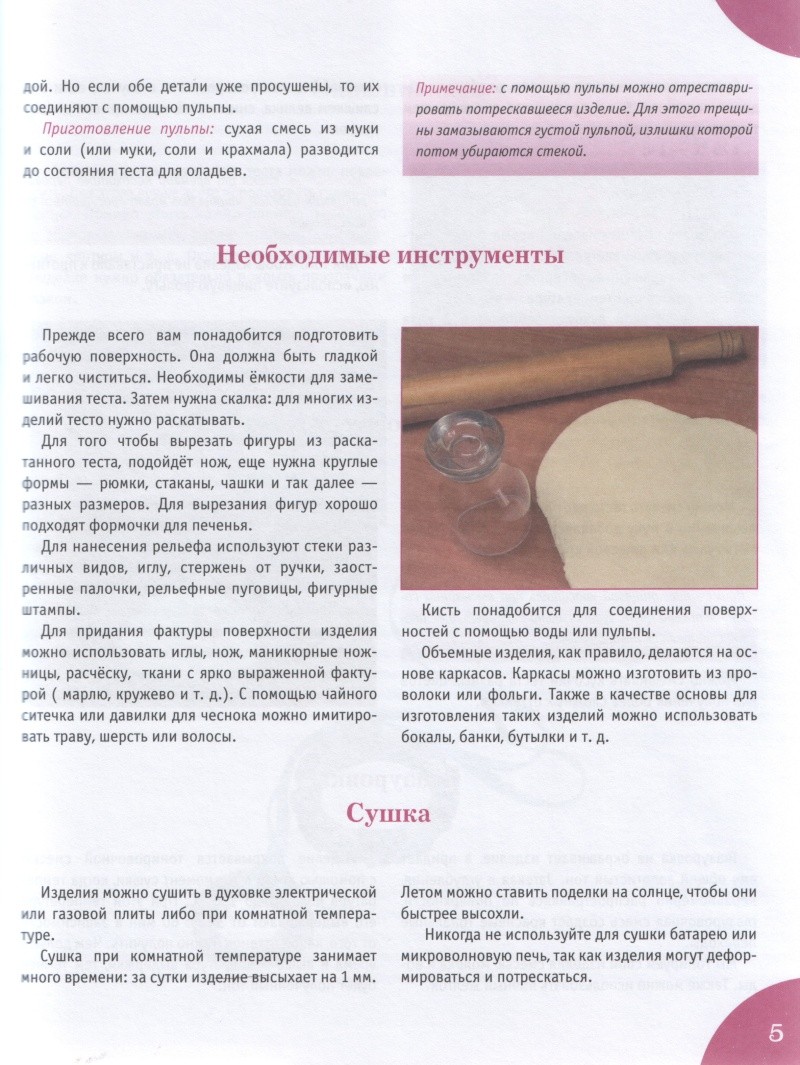 дой. Но если обе детали уже просушены, то их соединяют с помощью пульпы.

Приготовление пульпы: сухая смесь из муки и соли (или муки, соли и крахмала) разводится до состояния теста для оладьев.

Примечание: с помощью пульпы можно отреставрировать потрескавшееся изделие. Для этого трещины замазываются густой пульпой, излишки которой потом убираются стекой.

Необходимые инструменты

Прежде всего вам понадобится подготовить рабочую поверхность. Она должна быть гладкой и легко чиститься. Необходимы ёмкости для замешивания теста. Затем нужна скалка: для многих изделий тесто нужно раскатывать.

Для того чтобы вырезать фигуры из раскатанного теста, подойдёт нож, еще нужна круглые формы — рюмки, стаканы, чашки и так далее — разных размеров. Для вырезания фигур хорошо подходят формочки для печенья.

Для нанесения рельефа используют стеки различных видов, иглу, стержень от ручки, заостренные палочки, рельефные пуговицы, фигурные штампы.

Для придания фактуры поверхности изделия можно использовать иглы, нож, маникюрные ножницы, расчёску, ткани с ярко выраженной фактурой ( марлю, кружево и т. д.). С помощью чайного ситечка или давилки для чеснока можно имитировать траву, шерсть или волосы.

Кисть понадобится для соединения поверхностей с помощью воды или пульпы.

Объемные изделия, как правило, делаются на основе каркасов. Каркасы можно изготовить из проволоки или фольги. Также в качестве основы для изготовления таких изделий можно использовать бокалы, банки, бутылки и т. д.

Сушка

Изделия можно сушить в духовке электрической или газовой плиты либо при комнатной температуре.

Сушка при комнатной температуре занимает много времени: за сутки изделие высыхает на 1 мм.

Летом можно ставить поделки на солнце, чтобы они быстрее высохли.

Никогда не используйте для сушки батарею или микроволновую печь, так как изделия могут деформироваться и потрескаться.

5